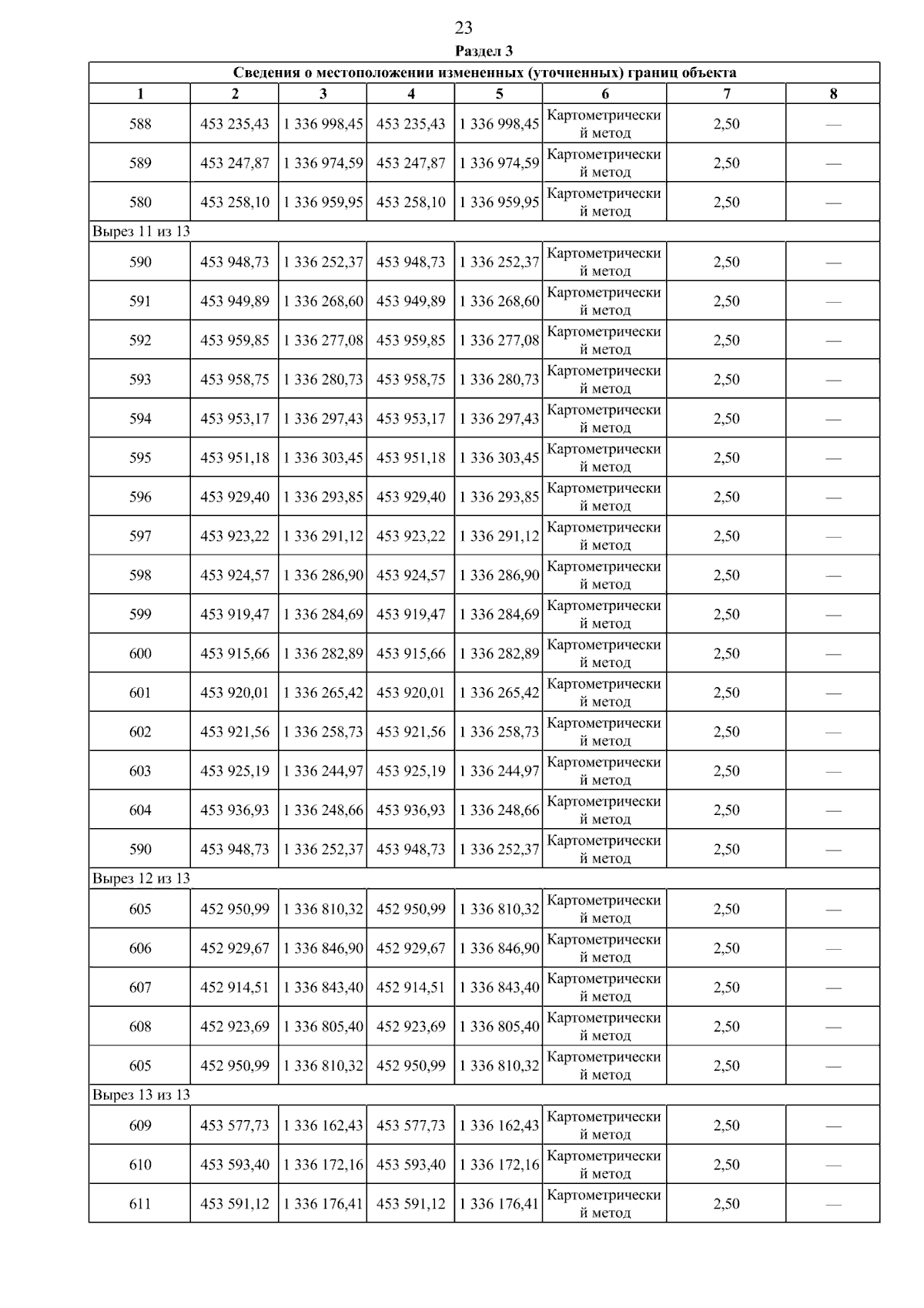 23

Раздел 3

| Сведения о местоположении измененных (уточненных) границ объекта | | | | | | | |
|---|---|---|---|---|---|---|---|
| 1 | 2 | 3 | 4 | 5 | 6 | 7 | 8 |
| 588 | 453 235,43 | 1 336 998,45 | 453 235,43 | 1 336 998,45 | Картометрический метод | 2,50 | — |
| 589 | 453 247,87 | 1 336 974,59 | 453 247,87 | 1 336 974,59 | Картометрический метод | 2,50 | — |
| 580 | 453 258,10 | 1 336 959,95 | 453 258,10 | 1 336 959,95 | Картометрический метод | 2,50 | — |
| Вырез 11 из 13 | | | | | | | |
| 590 | 453 948,73 | 1 336 252,37 | 453 948,73 | 1 336 252,37 | Картометрический метод | 2,50 | — |
| 591 | 453 949,89 | 1 336 268,60 | 453 949,89 | 1 336 268,60 | Картометрический метод | 2,50 | — |
| 592 | 453 959,85 | 1 336 277,08 | 453 959,85 | 1 336 277,08 | Картометрический метод | 2,50 | — |
| 593 | 453 958,75 | 1 336 280,73 | 453 958,75 | 1 336 280,73 | Картометрический метод | 2,50 | — |
| 594 | 453 953,17 | 1 336 297,43 | 453 953,17 | 1 336 297,43 | Картометрический метод | 2,50 | — |
| 595 | 453 951,18 | 1 336 303,45 | 453 951,18 | 1 336 303,45 | Картометрический метод | 2,50 | — |
| 596 | 453 929,40 | 1 336 293,85 | 453 929,40 | 1 336 293,85 | Картометрический метод | 2,50 | — |
| 597 | 453 923,22 | 1 336 291,12 | 453 923,22 | 1 336 291,12 | Картометрический метод | 2,50 | — |
| 598 | 453 924,57 | 1 336 286,90 | 453 924,57 | 1 336 286,90 | Картометрический метод | 2,50 | — |
| 599 | 453 919,47 | 1 336 284,69 | 453 919,47 | 1 336 284,69 | Картометрический метод | 2,50 | — |
| 600 | 453 915,66 | 1 336 282,89 | 453 915,66 | 1 336 282,89 | Картометрический метод | 2,50 | — |
| 601 | 453 920,01 | 1 336 265,42 | 453 920,01 | 1 336 265,42 | Картометрический метод | 2,50 | — |
| 602 | 453 921,56 | 1 336 258,73 | 453 921,56 | 1 336 258,73 | Картометрический метод | 2,50 | — |
| 603 | 453 925,19 | 1 336 244,97 | 453 925,19 | 1 336 244,97 | Картометрический метод | 2,50 | — |
| 604 | 453 936,93 | 1 336 248,66 | 453 936,93 | 1 336 248,66 | Картометрический метод | 2,50 | — |
| 590 | 453 948,73 | 1 336 252,37 | 453 948,73 | 1 336 252,37 | Картометрический метод | 2,50 | — |
| Вырез 12 из 13 | | | | | | | |
| 605 | 452 950,99 | 1 336 810,32 | 452 950,99 | 1 336 810,32 | Картометрический метод | 2,50 | — |
| 606 | 452 929,67 | 1 336 846,90 | 452 929,67 | 1 336 846,90 | Картометрический метод | 2,50 | — |
| 607 | 452 914,51 | 1 336 843,40 | 452 914,51 | 1 336 843,40 | Картометрический метод | 2,50 | — |
| 608 | 452 923,69 | 1 336 805,40 | 452 923,69 | 1 336 805,40 | Картометрический метод | 2,50 | — |
| 605 | 452 950,99 | 1 336 810,32 | 452 950,99 | 1 336 810,32 | Картометрический метод | 2,50 | — |
| Вырез 13 из 13 | | | | | | | |
| 609 | 453 577,73 | 1 336 162,43 | 453 577,73 | 1 336 162,43 | Картометрический метод | 2,50 | — |
| 610 | 453 593,40 | 1 336 172,16 | 453 593,40 | 1 336 172,16 | Картометрический метод | 2,50 | — |
| 611 | 453 591,12 | 1 336 176,41 | 453 591,12 | 1 336 176,41 | Картометрический метод | 2,50 | — |